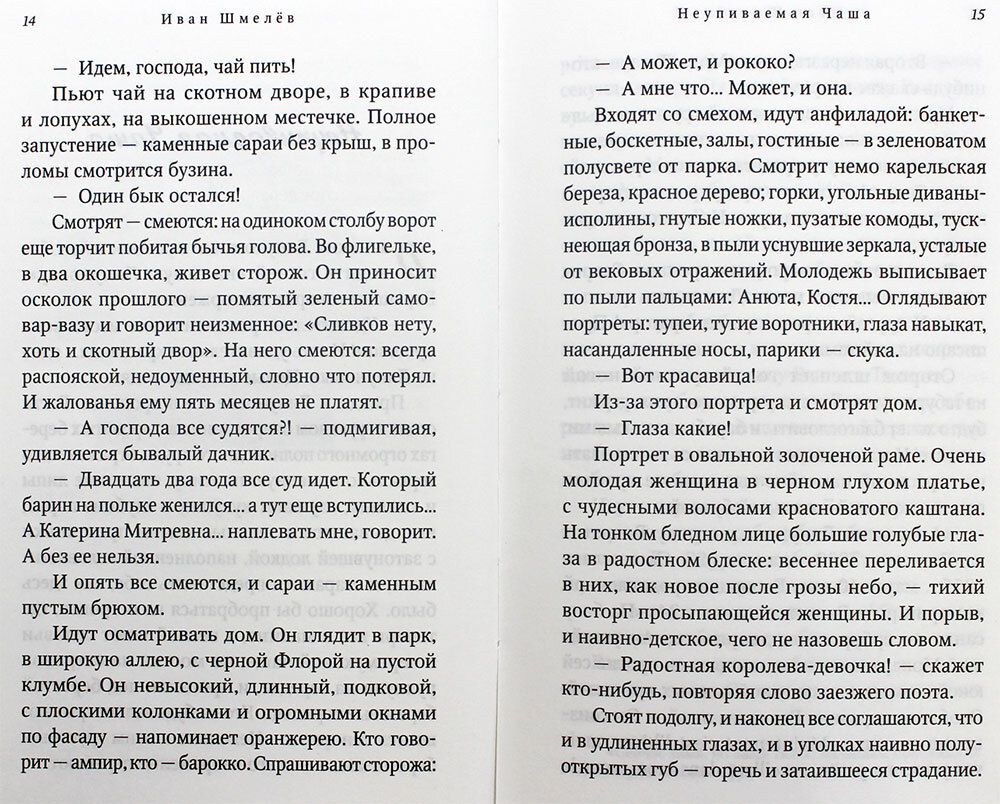 14 Иван Шмелёв

— Идем, господа, чай пить!

Пьют чай на скотном дворе, в крапиве и лопухах, на выкошенном местечке. Полное запустение — каменные сараи без крыш, в проломы смотрится бузина.

— Один бык остался!

Смотрят — смеются: на одиноком столбу ворот еще торчит побитая бычья голова. Во флигельке, в два окошечка, живет сторож. Он приносит осколок прошлого — помятый зеленый самовар-вазу и говорит неизменное: «Сливков нету, хоть и скотный двор». На него смеются: всегда распояской, недоуменный, словно что потерял. И жалованья ему пять месяцев не платят.

— А господа все судятся?! — подмигивая, удивляется бывалый дачник.

— Двадцать два года все суд идет. Который барин на польке женился... а тут еще вступились... А Катерина Митревна... наплевать мне, говорит. А без ее нельзя.

И опять все смеются, и сараи — каменным пустым брюхом.

Идут осматривать дом. Он глядит в парк, в широкую аллею, с черной Флорой на пустой клумбе. Он невысокий, длинный, подковой, с плоскими колонками и огромными окнами по фасаду — напоминает оранжерею. Кто говорит — ампир, кто — барокко. Спрашивают сторожа:

Неупиваемая Чаша 15

— А может, и рококо?

— А мне что... Может, и она.

Входят со смехом, идут анфиладой: банкетные, боскетные, залы, гостиные — в зеленоватом полусвете от парка. Смотрит немо карельская береза, красное дерево; горки, угольные диваны-исполины, гнутые ножки, пузатые комоды, тускнеющая бронза, в пыли уснувшие зеркала, усталые от вековых отражений. Молодежь выписывает по пыли пальцами: Анюта, Костя... Оглядывают портреты: тупеи, тугие воротники, глаза навыкат, насандаленные носы, парики — скука.

— Вот красавица!

Из-за этого портрета и смотрят дом.

— Глаза какие!

Портрет в овальной золоченой раме. Очень молодая женщина в черном глухом платье, с чудесными волосами красноватого каштана. На тонком бледном лице большие голубые глаза в радостном блеске: весеннее переливается в них, как новое после грозы небо, — тихий восторг просыпающейся женщины. И порыв, и наивно-детское, чего не назовешь словом.

— Радостная королева-девочка! — скажет кто-нибудь, повторяя слово заезжего поэта.

Стоят подолгу, и наконец все соглашаются, что и в удлиненных глазах, и в уголках наивно полуоткрытых губ — горечь и затаившееся страдание.